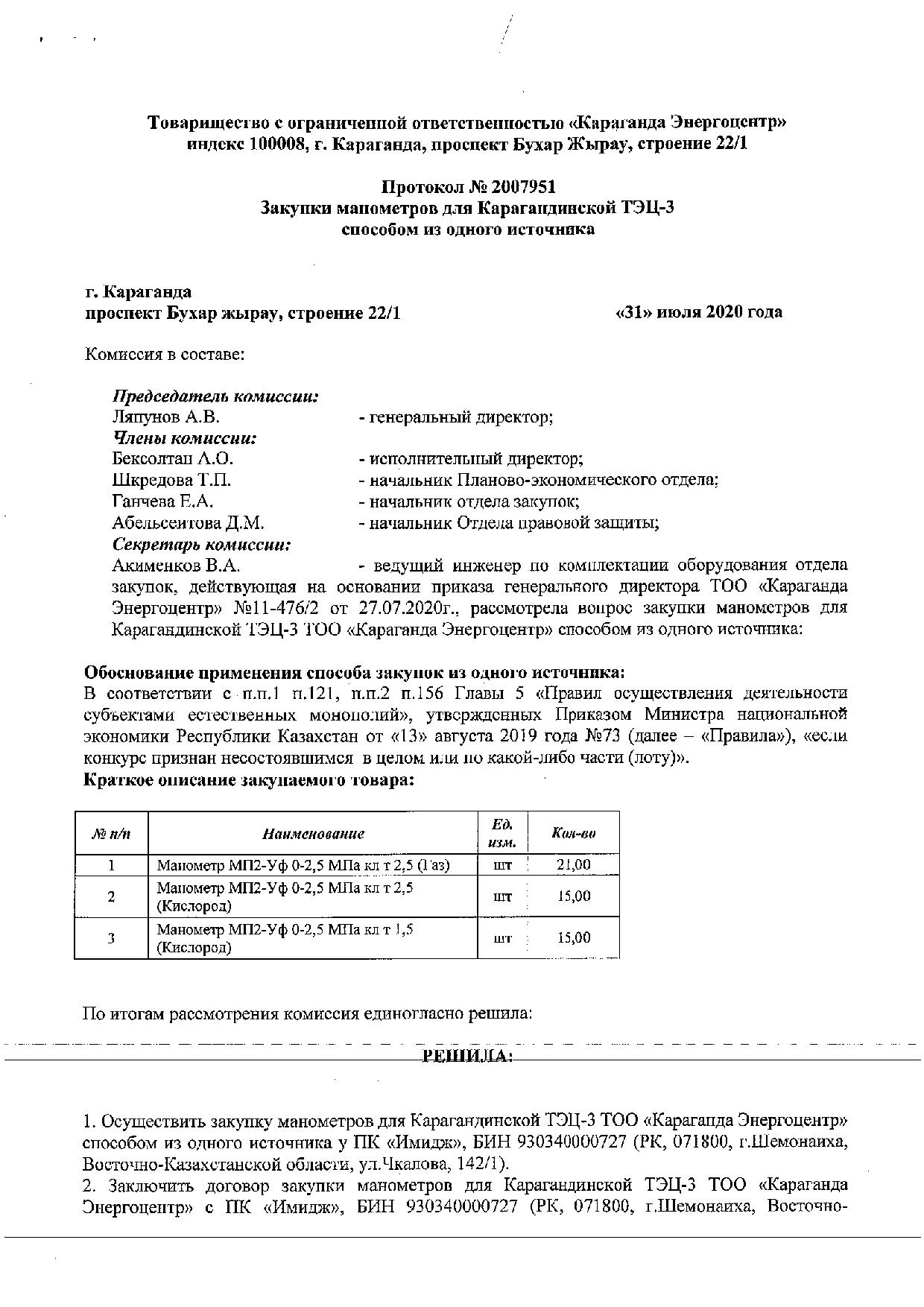 Товарищество с ограниченной ответственностью «Караганда Энергоцентр»
индекс 100008, г. Караганда, проспект Бухар Жырау, строение 22/1

Протокол № 2007951
Закупки манометров для Карагандинской ТЭЦ-3
способом из одного источника

г. Караганда
проспект Бухар жырау, строение 22/1 «31» июля 2020 года

Комиссия в составе:

Председатель комиссии:
Ляпунов А.В. - генеральный директор;
Члены комиссии:
Бексолтан А.О. - исполнительный директор;
Шкредова Т.П. - начальник Планово-экономического отдела;
Ганчева Е.А. - начальник отдела закупок;
Абельсеитова Д.М. - начальник Отдела правовой защиты;
Секретарь комиссии:
Акименков В.А. - ведущий инженер по комплектации оборудования отдела закупок, действующая на основании приказа генерального директора ТОО «Караганда Энергоцентр» №11-476/2 от 27.07.2020г., рассмотрела вопрос закупки манометров для Карагандинской ТЭЦ-3 ТОО «Караганда Энергоцентр» способом из одного источника:

Обоснование применения способа закупок из одного источника:
В соответствии с п.п.1 п.121, п.п.2 п.156 Главы 5 «Правил осуществления деятельности субъектами естественных монополий», утвержденных Приказом Министра национальной экономики Республики Казахстан от «13» августа 2019 года №73 (далее – «Правила»), «если конкурс признан несостоявшимся в целом или по какой-либо части (лоту)».
Краткое описание закупаемого товара:

| № п/п | Наименование | Ед. изм. | Кол-во |
|---|---|---|---|
| 1 | Манометр МП2-Уф 0-2,5 МПа кл т 2,5 (Газ) | шт | 21,00 |
| 2 | Манометр МП2-Уф 0-2,5 МПа кл т 2,5 (Кислород) | шт | 15,00 |
| 3 | Манометр МП2-Уф 0-2,5 МПа кл т 1,5 (Кислород) | шт | 15,00 |

По итогам рассмотрения комиссия единогласно решила:

РЕШИЛА:

1. Осуществить закупку манометров для Карагандинской ТЭЦ-3 ТОО «Караганда Энергоцентр» способом из одного источника у ПК «Имидж», БИН 930340000727 (РК, 071800, г.Шемонаиха, Восточно-Казахстанской области, ул.Чкалова, 142/1).
2. Заключить договор закупки манометров для Карагандинской ТЭЦ-3 ТОО «Караганда Энергоцентр» с ПК «Имидж», БИН 930340000727 (РК, 071800, г.Шемонаиха, Восточно-